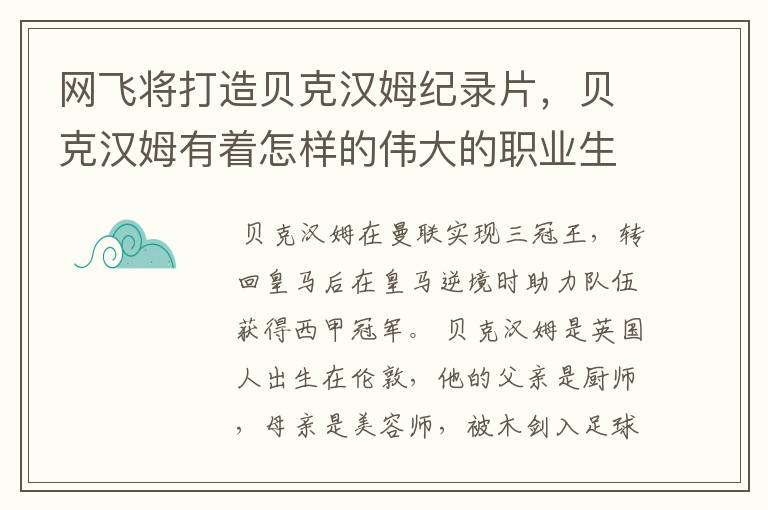 网飞将打造贝克汉姆纪录片，贝克汉姆有着怎样的伟大的职业生

贝克汉姆在曼联实现三冠王，转回皇马后在皇马逆境时助力队伍获得西甲冠军。贝克汉姆是英国人出生在伦敦，他的父亲是厨师，母亲是美容师，被木剑入足球